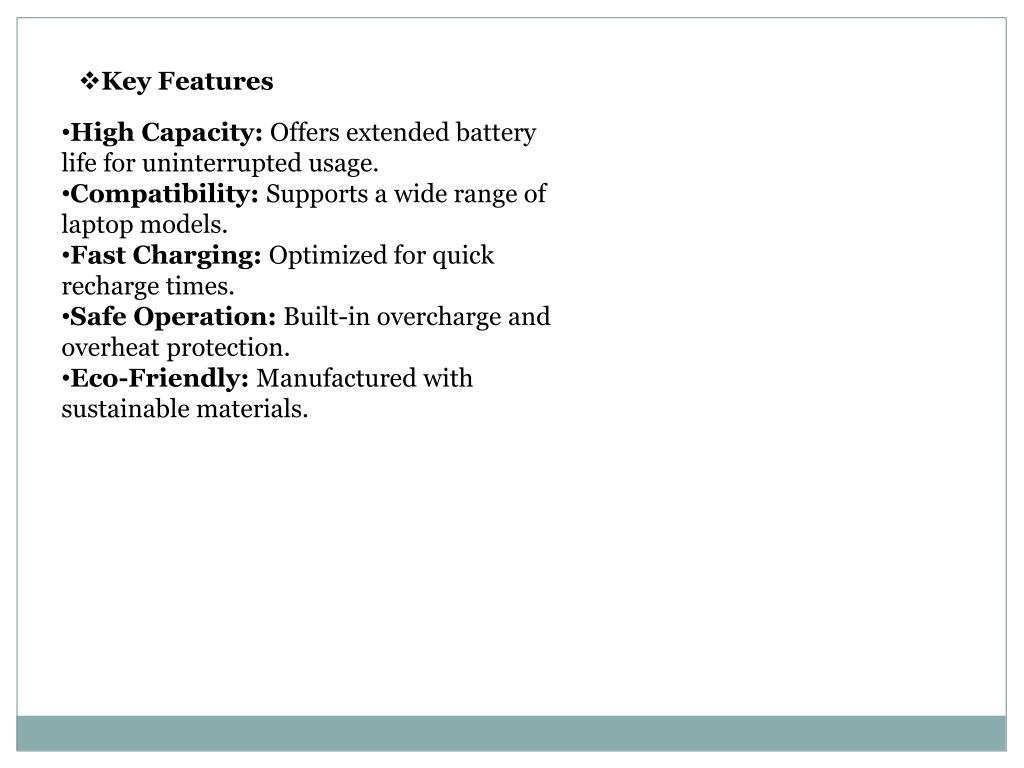 ❖Key Features

•High Capacity: Offers extended battery life for uninterrupted usage.
•Compatibility: Supports a wide range of laptop models.
•Fast Charging: Optimized for quick recharge times.
•Safe Operation: Built-in overcharge and overheat protection.
•Eco-Friendly: Manufactured with sustainable materials.